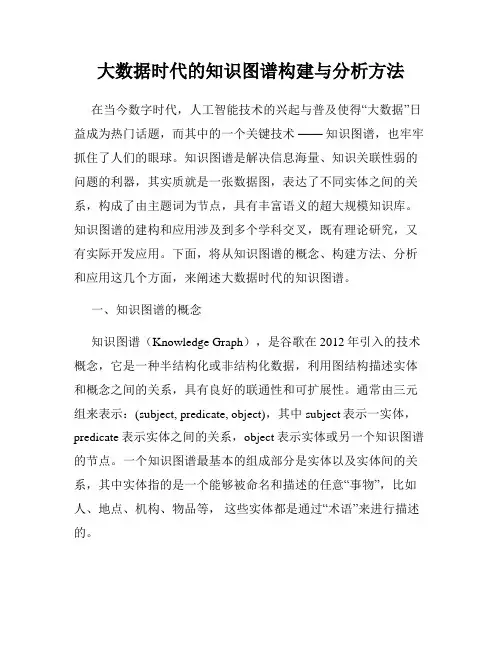 大数据时代的知识图谱构建与分析方法

在当今数字时代，人工智能技术的兴起与普及使得“大数据”日益成为热门话题，而其中的一个关键技术 —— 知识图谱，也牢牢抓住了人们的眼球。知识图谱是解决信息海量、知识关联性弱的问题的利器，其实质就是一张数据图，表达了不同实体之间的关系，构成了由主题词为节点，具有丰富语义的超大规模知识库。知识图谱的建构和应用涉及到多个学科交叉，既有理论研究，又有实际开发应用。下面，将从知识图谱的概念、构建方法、分析和应用这几个方面，来阐述大数据时代的知识图谱。

一、知识图谱的概念

知识图谱（Knowledge Graph），是谷歌在 2012 年引入的技术概念，它是一种半结构化或非结构化数据，利用图结构描述实体和概念之间的关系，具有良好的联通性和可扩展性。通常由三元组来表示：(subject, predicate, object)，其中 subject 表示一实体，predicate 表示实体之间的关系，object 表示实体或另一个知识图谱的节点。一个知识图谱最基本的组成部分是实体以及实体间的关系，其中实体指的是一个能够被命名和描述的任意“事物”，比如人、地点、机构、物品等， 这些实体都是通过“术语”来进行描述的。